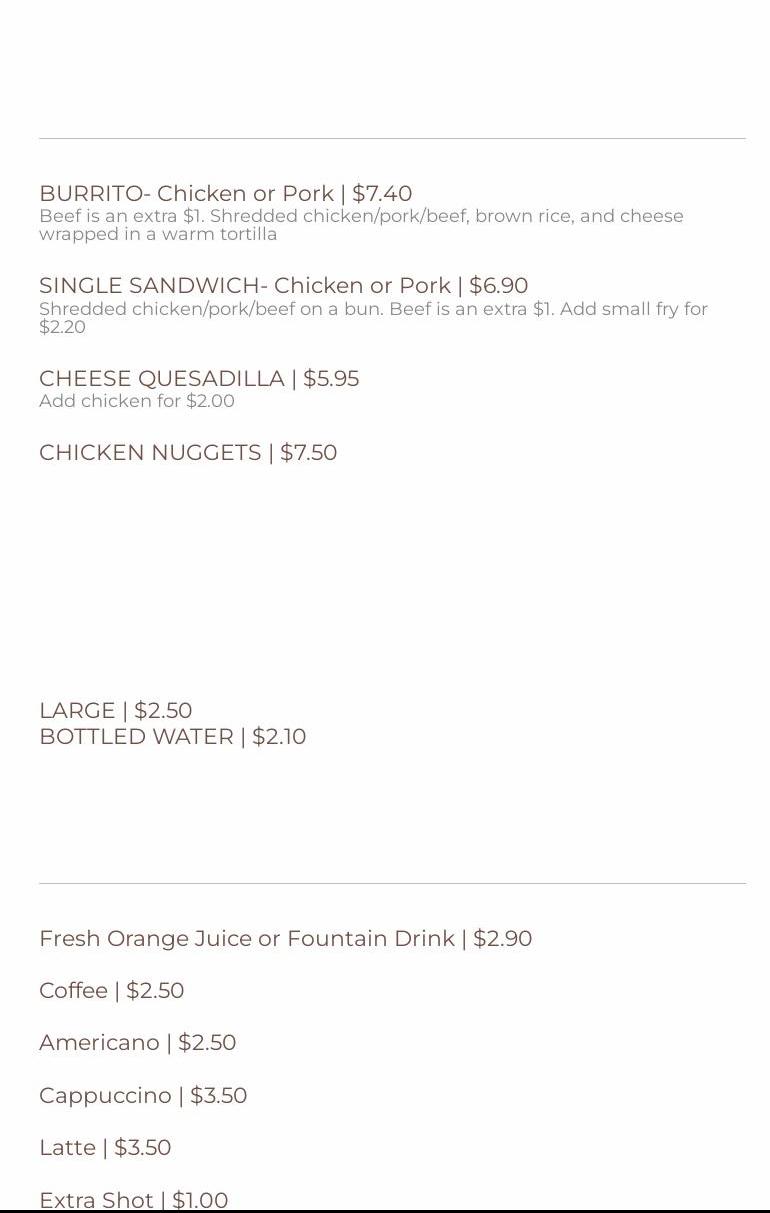 BURRITO- Chicken or Pork | $7.40
Beef is an extra $1. Shredded chicken/pork/beef, brown rice, and cheese wrapped in a warm tortilla

SINGLE SANDWICH- Chicken or Pork | $6.90
Shredded chicken/pork/beef on a bun. Beef is an extra $1. Add small fry for $2.20

CHEESE QUESADILLA | $5.95
Add chicken for $2.00

CHICKEN NUGGETS | $7.50

LARGE | $2.50
BOTTLED WATER | $2.10

Fresh Orange Juice or Fountain Drink | $2.90

Coffee | $2.50

Americano | $2.50

Cappuccino | $3.50

Latte | $3.50

Extra Shot | $1.00